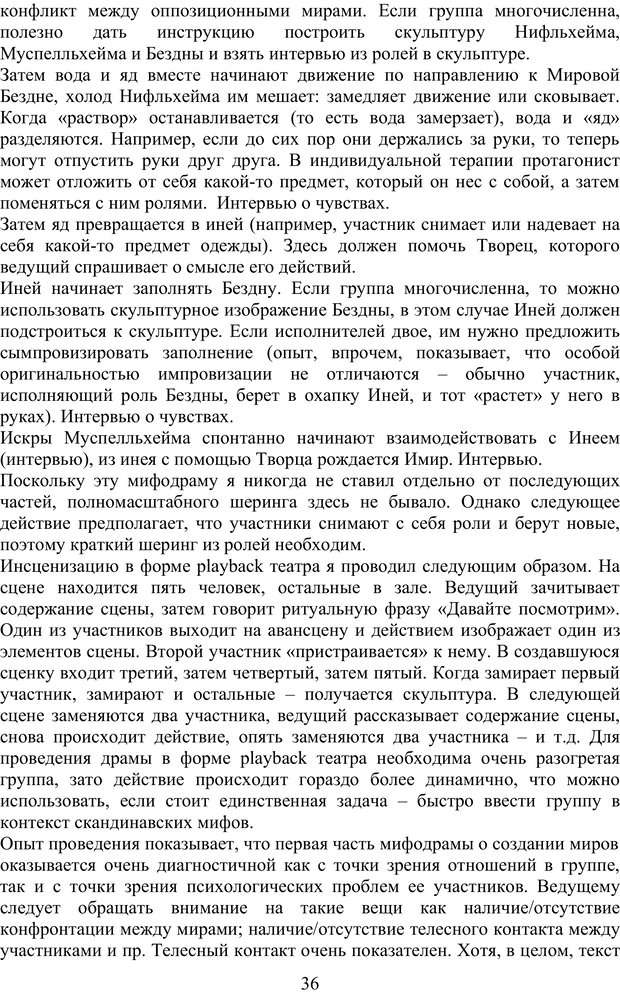 конфликт между оппозиционными мирами. Если группа многочисленна, полезно дать инструкцию построить скульптуру Нифльхейма, Муспелльхейма и Бездны и взять интервью из ролей в скульптуре.
Затем вода и яд вместе начинают движение по направлению к Мировой Бездне, холод Нифльхейма им мешает: замедляет движение или сковывает. Когда «раствор» останавливается (то есть вода замерзает), вода и «яд» разделяются. Например, если до сих пор они держались за руки, то теперь могут отпустить руки друг друга. В индивидуальной терапии протагонист может отложить от себя какой-то предмет, который он нес с собой, а затем поменяться с ним ролями. Интервью о чувствах.
Затем яд превращается в иней (например, участник снимает или надевает на себя какой-то предмет одежды). Здесь должен помочь Творец, которого ведущий спрашивает о смысле его действий.
Иней начинает заполнять Бездну. Если группа многочисленна, то можно использовать скульптурное изображение Бездны, в этом случае Иней должен подстроиться к скульптуре. Если исполнителей двое, им нужно предложить сымпровизировать заполнение (опыт, впрочем, показывает, что особой оригинальностью импровизации не отличаются – обычно участник, исполняющий роль Бездны, берет в охапку Иней, и тот «растет» у него в руках). Интервью о чувствах.
Искры Муспелльхейма спонтанно начинают взаимодействовать с Инеем (интервью), из инея с помощью Творца рождается Имир. Интервью.
Поскольку эту мифодраму я никогда не ставил отдельно от последующих частей, полномасштабного шеринга здесь не бывало. Однако следующее действие предполагает, что участники снимают с себя роли и берут новые, поэтому краткий шеринг из ролей необходим.
Инсценизацию в форме playback театра я проводил следующим образом. На сцене находится пять человек, остальные в зале. Ведущий зачитывает содержание сцены, затем говорит ритуальную фразу «Давайте посмотрим». Один из участников выходит на авансцену и действием изображает один из элементов сцены. Второй участник «пристраивается» к нему. В создавшуюся сценку входит третий, затем четвертый, затем пятый. Когда замирает первый участник, замирают и остальные – получается скульптура. В следующей сцене заменяются два участника, ведущий рассказывает содержание сцены, снова происходит действие, опять заменяются два участника – и т.д. Для проведения драмы в форме playback театра необходима очень разогретая группа, зато действие происходит гораздо более динамично, что можно использовать, если стоит единственная задача – быстро ввести группу в контекст скандинавских мифов.
Опыт проведения показывает, что первая часть мифодрамы о создании миров оказывается очень диагностичной как с точки зрения отношений в группе, так и с точки зрения психологических проблем ее участников. Ведущему следует обращать внимание на такие вещи как наличие/отсутствие конфронтации между мирами; наличие/отсутствие телесного контакта между участниками и пр. Телесный контакт очень показателен. Хотя, в целом, текст

36